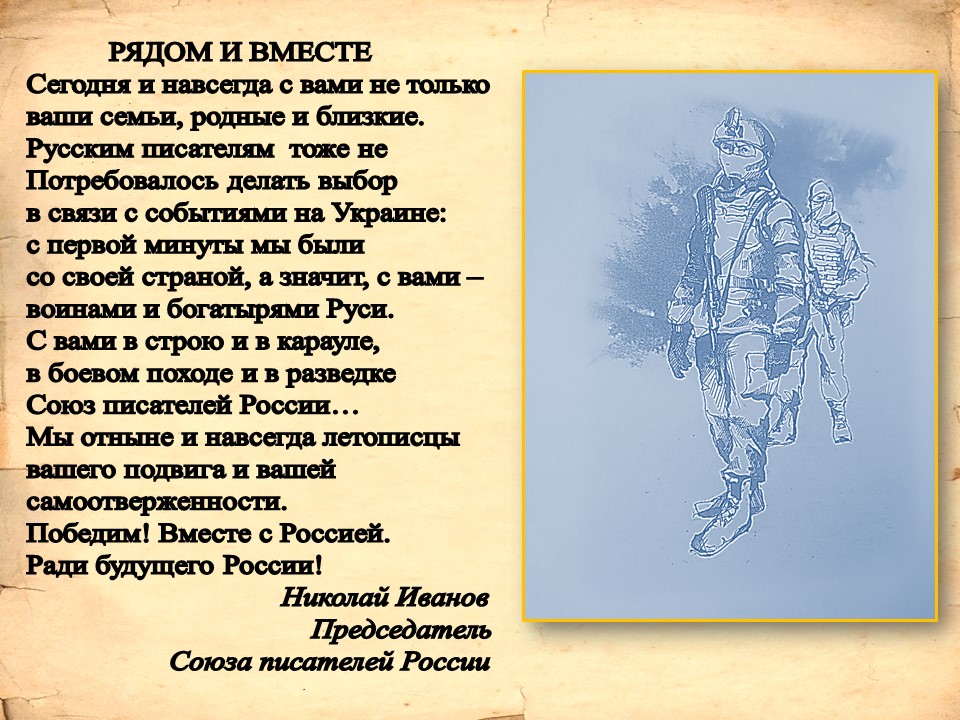 РЯДОМ И ВМЕСТЕ
Сегодня и навсегда с вами не только
ваши семьи, родные и близкие.
Русским писателям  тоже не
Потребовалось делать выбор
в связи с событиями на Украине:
с первой минуты мы были
со своей страной, а значит, с вами –
воинами и богатырями Руси.
С вами в строю и в карауле,
в боевом походе и в разведке
Союз писателей России…
Мы отныне и навсегда летописцы
вашего подвига и вашей
самоотверженности.
Победим! Вместе с Россией.
Ради будущего России!

Николай Иванов
Председатель
Союза писателей России